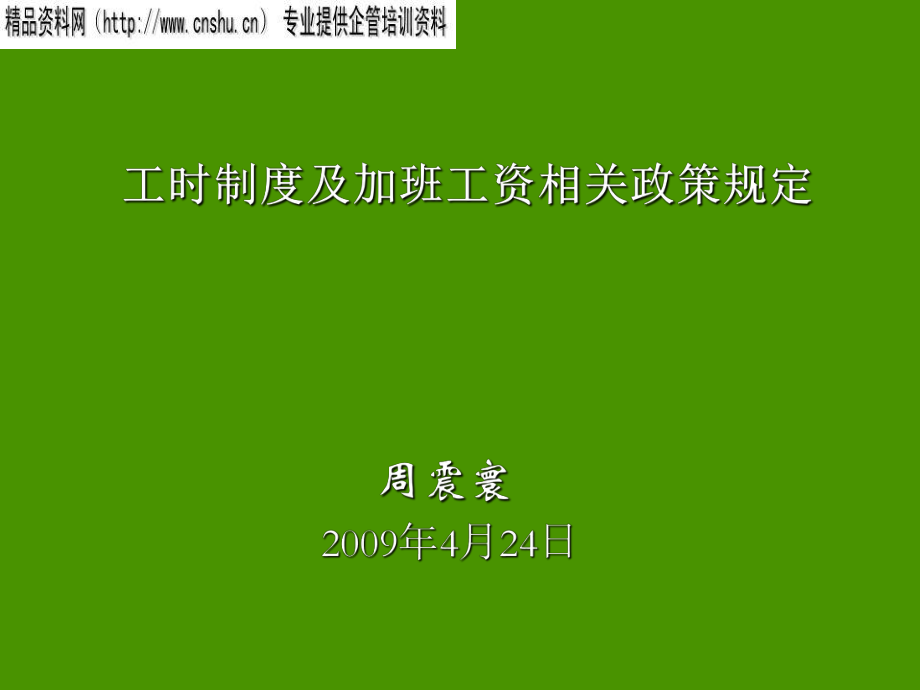 精品资料网（http://www.cnshu.cn） 专业提供企管培训资料

工时制度及加班工资相关政策规定

周震寰
2009年4月24日